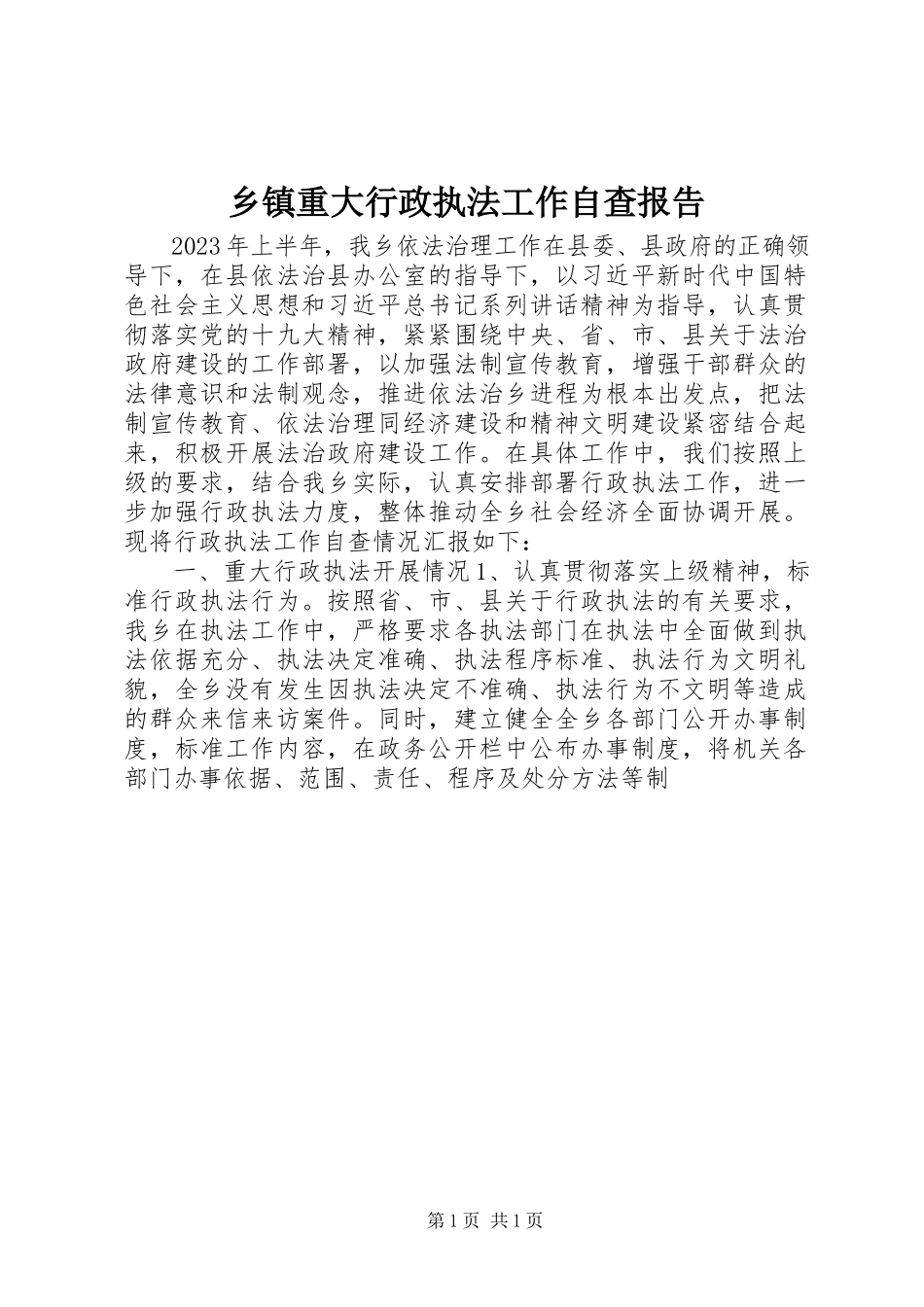 乡镇重大行政执法工作自查报告

2023年上半年，我乡依法治理工作在县委、县政府的正确领导下，在县依法治县办公室的指导下，以习近平新时代中国特色社会主义思想和习近平总书记系列讲话精神为指导，认真贯彻落实党的十九大精神，紧紧围绕中央、省、市、县关于法治政府建设的工作部署，以加强法制宣传教育，增强干部群众的法律意识和法制观念，推进依法治乡进程为根本出发点，把法制宣传教育、依法治理同经济建设和精神文明建设紧密结合起来，积极开展法治政府建设工作。在具体工作中，我们按照上级的要求，结合我乡实际，认真安排部署行政执法工作，进一步加强行政执法力度，整体推动全乡社会经济全面协调开展。现将行政执法工作自查情况汇报如下：

一、重大行政执法开展情况1、认真贯彻落实上级精神，标准行政执法行为。按照省、市、县关于行政执法的有关要求，我乡在执法工作中，严格要求各执法部门在执法中全面做到执法依据充分、执法决定准确、执法程序标准、执法行为文明礼貌，全乡没有发生因执法决定不准确、执法行为不文明等造成的群众来信来访案件。同时，建立健全全乡各部门公开办事制度，标准工作内容，在政务公开栏中公布办事制度，将机关各部门办事依据、范围、责任、程序及处分方法等制

第1页 共1页